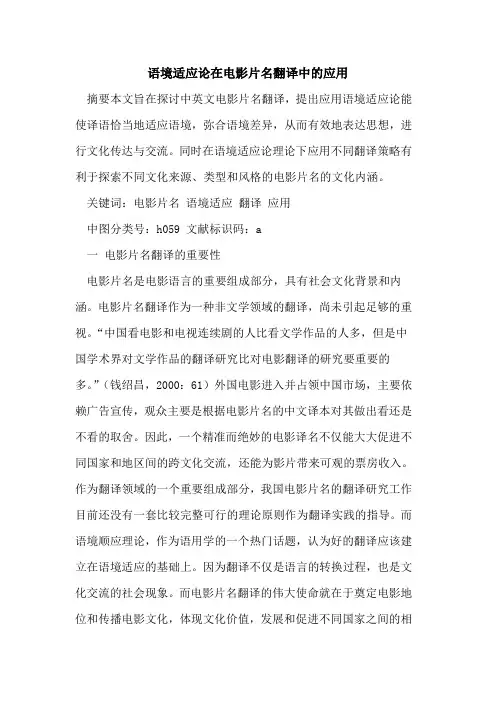 语境适应论在电影片名翻译中的应用

摘要本文旨在探讨中英文电影片名翻译，提出应用语境适应论能使译语恰当地适应语境，弥合语境差异，从而有效地表达思想，进行文化传达与交流。同时在语境适应论理论下应用不同翻译策略有利于探索不同文化来源、类型和风格的电影片名的文化内涵。

关键词：电影片名 语境适应 翻译 应用

中图分类号：h059 文献标识码：a

一 电影片名翻译的重要性

电影片名是电影语言的重要组成部分，具有社会文化背景和内涵。电影片名翻译作为一种非文学领域的翻译，尚未引起足够的重视。“中国看电影和电视连续剧的人比看文学作品的人多，但是中国学术界对文学作品的翻译研究比对电影翻译的研究要重要的多。”（钱绍昌，2000：61）外国电影进入并占领中国市场，主要依赖广告宣传，观众主要是根据电影片名的中文译本对其做出看还是不看的取舍。因此，一个精准而绝妙的电影译名不仅能大大促进不同国家和地区间的跨文化交流，还能为影片带来可观的票房收入。作为翻译领域的一个重要组成部分，我国电影片名的翻译研究工作目前还没有一套比较完整可行的理论原则作为翻译实践的指导。而语境顺应理论，作为语用学的一个热门话题，认为好的翻译应该建立在语境适应的基础上。因为翻译不仅是语言的转换过程，也是文化交流的社会现象。而电影片名翻译的伟大使命就在于奠定电影地位和传播电影文化，体现文化价值，发展和促进不同国家之间的相